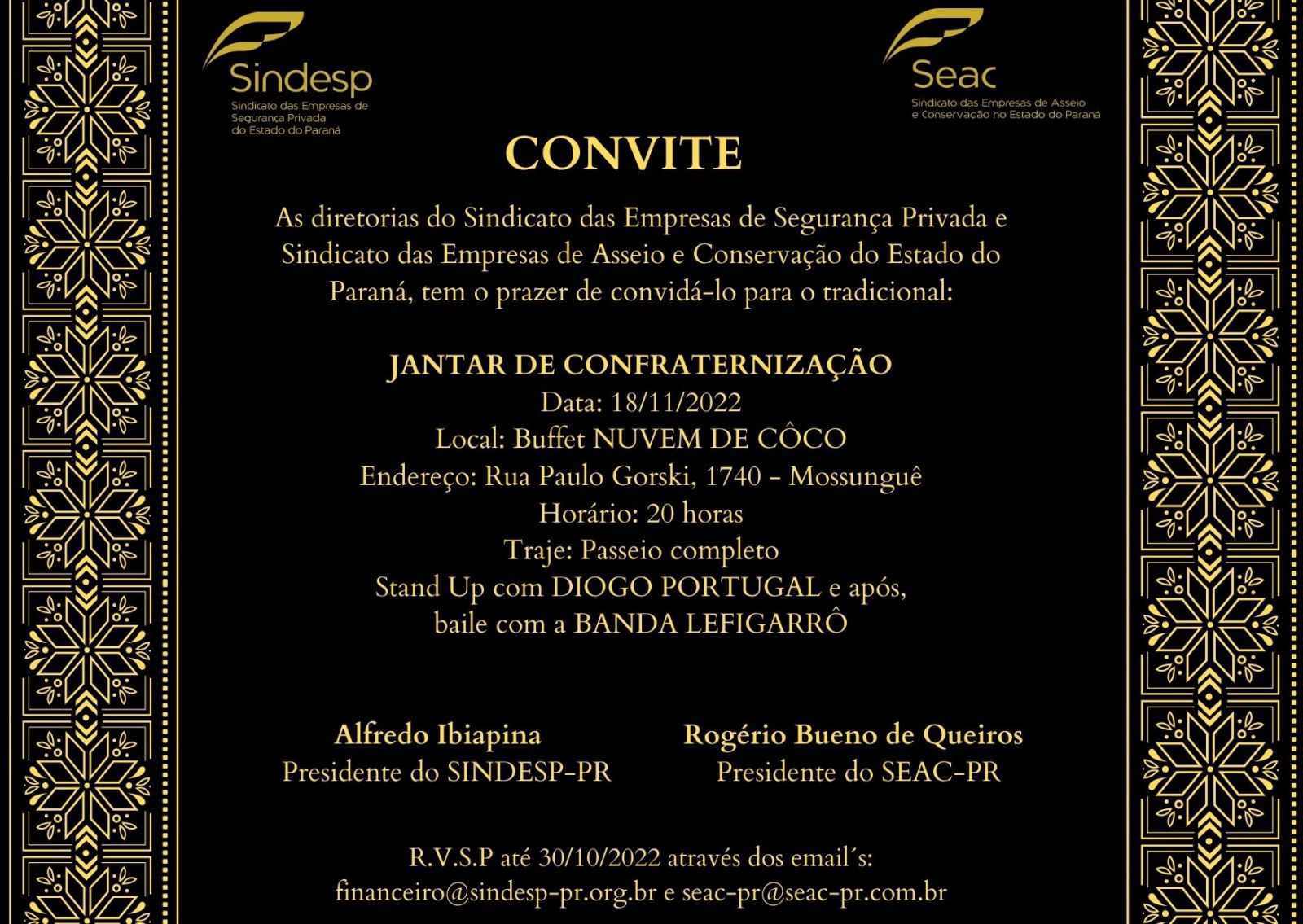 Sindesp
Sindicato das Empresas de Segurança Privada do Estado do Paraná

Seac
Sindicato das Empresas de Asseio e Conservação no Estado do Paraná

CONVITE

As diretorias do Sindicato das Empresas de Segurança Privada e Sindicato das Empresas de Asseio e Conservação do Estado do Paraná, tem o prazer de convidá-lo para o tradicional:

JANTAR DE CONFRATERNIZAÇÃO
Data: 18/11/2022
Local: Buffet NUVEM DE CÔCO
Endereço: Rua Paulo Gorski, 1740 - Mossunguê
Horário: 20 horas
Traje: Passeio completo
Stand Up com DIOGO PORTUGAL e após, baile com a BANDA LEFIGARRÔ

Alfredo Ibiapina
Presidente do SINDESP-PR

Rogério Bueno de Queiros
Presidente do SEAC-PR

R.V.S.P até 30/10/2022 através dos email´s:
financeiro@sindesp-pr.org.br e seac-pr@seac-pr.com.br